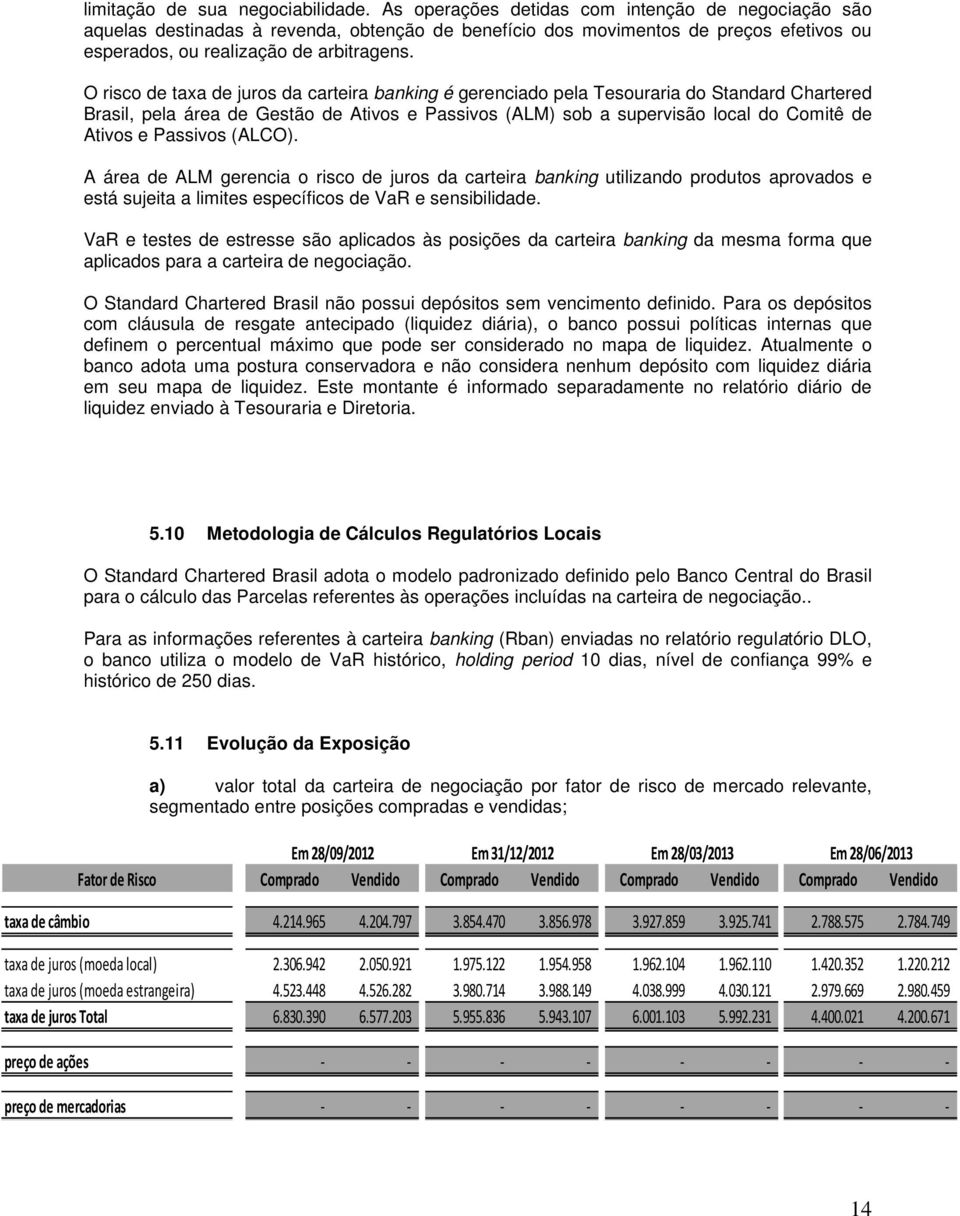 limitação de sua negociabilidade. As operações detidas com intenção de negociação são aquelas destinadas à revenda, obtenção de benefício dos movimentos de preços efetivos ou esperados, ou realização de arbitragens.

O risco de taxa de juros da carteira banking é gerenciado pela Tesouraria do Standard Chartered Brasil, pela área de Gestão de Ativos e Passivos (ALM) sob a supervisão local do Comitê de Ativos e Passivos (ALCO).

A área de ALM gerencia o risco de juros da carteira banking utilizando produtos aprovados e está sujeita a limites específicos de VaR e sensibilidade.

VaR e testes de estresse são aplicados às posições da carteira banking da mesma forma que aplicados para a carteira de negociação.

O Standard Chartered Brasil não possui depósitos sem vencimento definido. Para os depósitos com cláusula de resgate antecipado (liquidez diária), o banco possui políticas internas que definem o percentual máximo que pode ser considerado no mapa de liquidez. Atualmente o banco adota uma postura conservadora e não considera nenhum depósito com liquidez diária em seu mapa de liquidez. Este montante é informado separadamente no relatório diário de liquidez enviado à Tesouraria e Diretoria.

5.10 Metodologia de Cálculos Regulatórios Locais

O Standard Chartered Brasil adota o modelo padronizado definido pelo Banco Central do Brasil para o cálculo das Parcelas referentes às operações incluídas na carteira de negociação..

Para as informações referentes à carteira banking (Rban) enviadas no relatório regulatório DLO, o banco utiliza o modelo de VaR histórico, holding period 10 dias, nível de confiança 99% e histórico de 250 dias.

5.11 Evolução da Exposição

a) valor total da carteira de negociação por fator de risco de mercado relevante, segmentado entre posições compradas e vendidas;

| | Em 28/09/2012 | | Em 31/12/2012 | | Em 28/03/2013 | | Em 28/06/2013 | |
|---|---|---|---|---|---|---|---|---|
| Fator de Risco | Comprado | Vendido | Comprado | Vendido | Comprado | Vendido | Comprado | Vendido |
| taxa de câmbio | 4.214.965 | 4.204.797 | 3.854.470 | 3.856.978 | 3.927.859 | 3.925.741 | 2.788.575 | 2.784.749 |
| taxa de juros (moeda local) | 2.306.942 | 2.050.921 | 1.975.122 | 1.954.958 | 1.962.104 | 1.962.110 | 1.420.352 | 1.220.212 |
| taxa de juros (moeda estrangeira) | 4.523.448 | 4.526.282 | 3.980.714 | 3.988.149 | 4.038.999 | 4.030.121 | 2.979.669 | 2.980.459 |
| taxa de juros Total | 6.830.390 | 6.577.203 | 5.955.836 | 5.943.107 | 6.001.103 | 5.992.231 | 4.400.021 | 4.200.671 |
| preço de ações | - | - | - | - | - | - | - | - |
| preço de mercadorias | - | - | - | - | - | - | - | - |

14